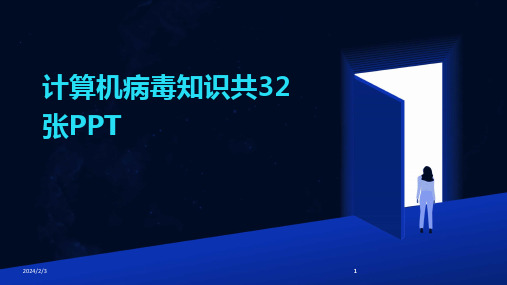 计算机病毒知识共32张PPT

2024/2/3

1